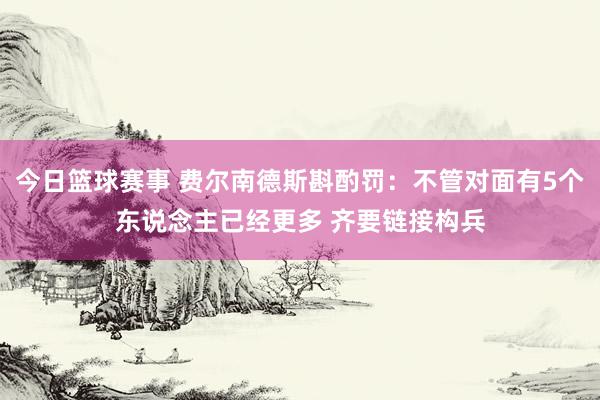 今日篮球赛事 费尔南德斯斟酌罚：不管对面有5个东说念主已经更多 齐要链接构兵